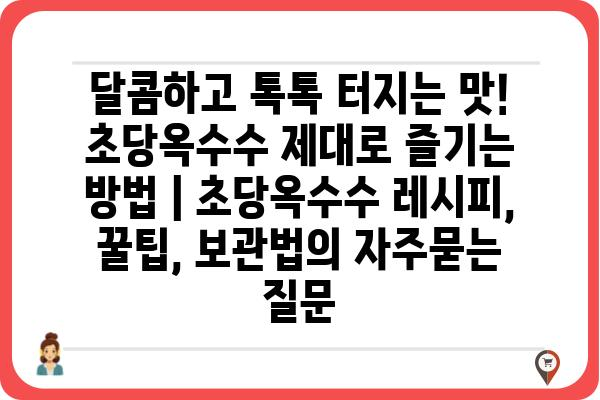 달콤하고 톡톡 터지는 맛! 초당옥수수 제대로 즐기는 방법 | 초당옥수수 레시피, 꿀팁, 보관법의 자주묻는 질문